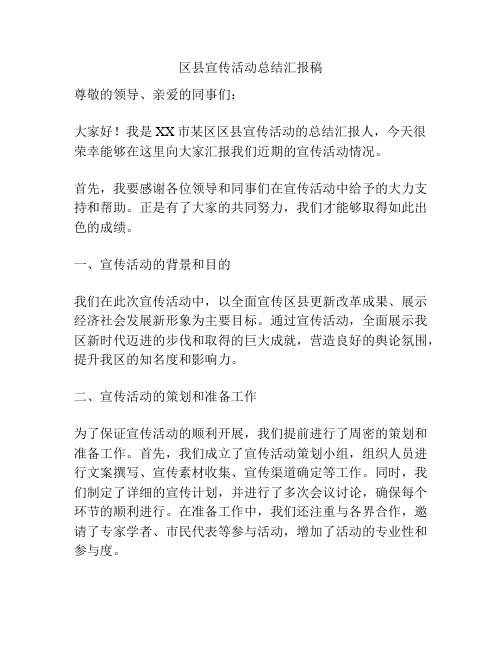 区县宣传活动总结汇报稿

尊敬的领导、亲爱的同事们：

大家好！我是XX市某区区县宣传活动的总结汇报人，今天很荣幸能够在这里向大家汇报我们近期的宣传活动情况。

首先，我要感谢各位领导和同事们在宣传活动中给予的大力支持和帮助。正是有了大家的共同努力，我们才能够取得如此出色的成绩。

一、宣传活动的背景和目的

我们在此次宣传活动中，以全面宣传区县更新改革成果、展示经济社会发展新形象为主要目标。通过宣传活动，全面展示我区新时代迈进的步伐和取得的巨大成就，营造良好的舆论氛围，提升我区的知名度和影响力。

二、宣传活动的策划和准备工作

为了保证宣传活动的顺利开展，我们提前进行了周密的策划和准备工作。首先，我们成立了宣传活动策划小组，组织人员进行文案撰写、宣传素材收集、宣传渠道确定等工作。同时，我们制定了详细的宣传计划，并进行了多次会议讨论，确保每个环节的顺利进行。在准备工作中，我们还注重与各界合作，邀请了专家学者、市民代表等参与活动，增加了活动的专业性和参与度。